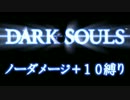 DARK SOULS

ノーダメージ＋１０縛り